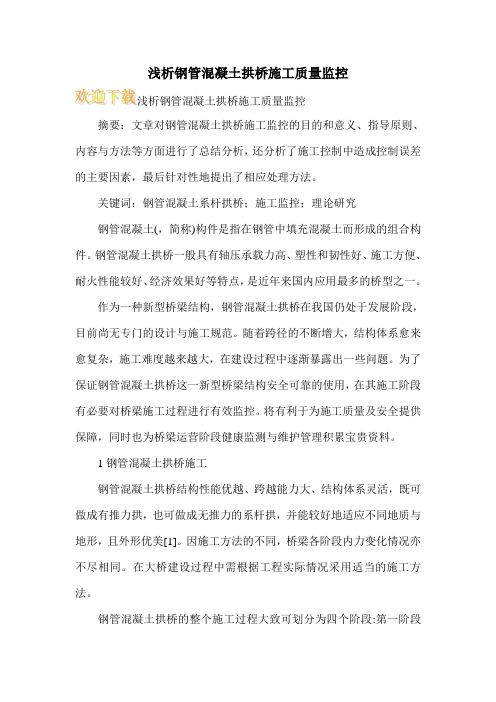 浅析钢管混凝土拱桥施工质量监控

欢迎下载浅析钢管混凝土拱桥施工质量监控

摘要：文章对钢管混凝土拱桥施工监控的目的和意义、指导原则、内容与方法等方面进行了总结分析，还分析了施工控制中造成控制误差的主要因素，最后针对性地提出了相应处理方法。

关键词：钢管混凝土系杆拱桥；施工监控；理论研究

钢管混凝土(，简称)构件是指在钢管中填充混凝土而形成的组合构件。钢管混凝土拱桥一般具有轴压承载力高、塑性和韧性好、施工方便、耐火性能较好、经济效果好等特点，是近年来国内应用最多的桥型之一。

作为一种新型桥梁结构，钢管混凝土拱桥在我国仍处于发展阶段，目前尚无专门的设计与施工规范。随着跨径的不断增大，结构体系愈来愈复杂，施工难度越来越大，在建设过程中逐渐暴露出一些问题。为了保证钢管混凝土拱桥这一新型桥梁结构安全可靠的使用，在其施工阶段有必要对桥梁施工过程进行有效监控。将有利于为施工质量及安全提供保障，同时也为桥梁运营阶段健康监测与维护管理积累宝贵资料。

1 钢管混凝土拱桥施工

钢管混凝土拱桥结构性能优越、跨越能力大、结构体系灵活，既可做成有推力拱，也可做成无推力的系杆拱，并能较好地适应不同地质与地形，且外形优美[1]。因施工方法的不同，桥梁各阶段内力变化情况亦不尽相同。在大桥建设过程中需根据工程实际情况采用适当的施工方法。

钢管混凝土拱桥的整个施工过程大致可划分为四个阶段:第一阶段